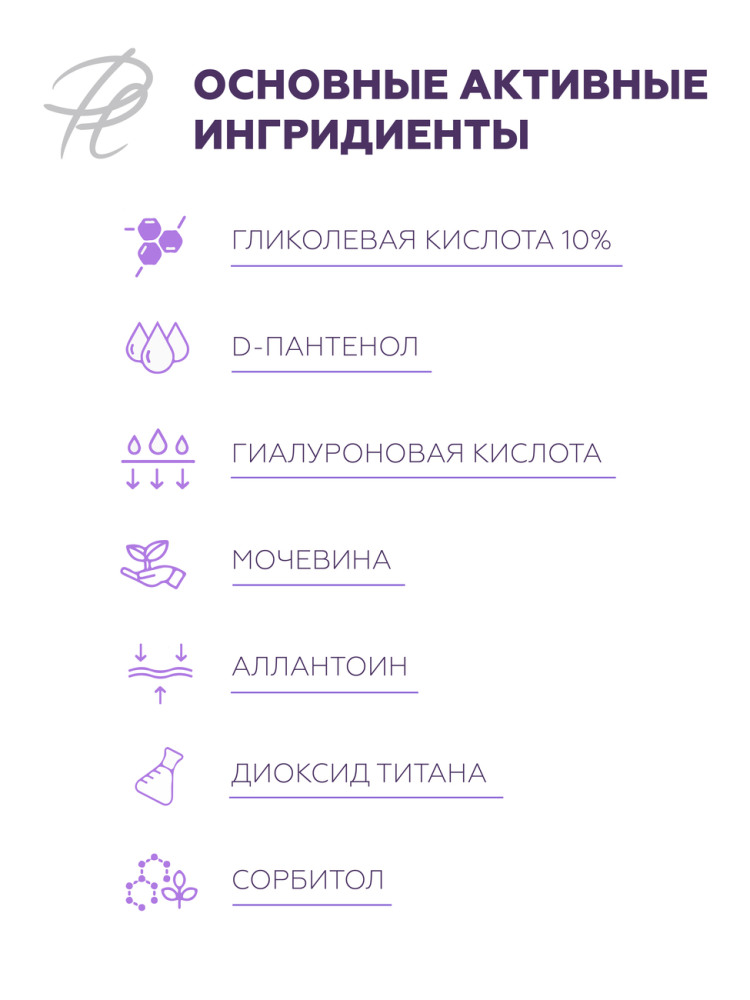 ОСНОВНЫЕ АКТИВНЫЕ ИНГРИДИЕНТЫ

ГЛИКОЛЕВАЯ КИСЛОТА 10%

D-ПАНТЕНОЛ

ГИАЛУРОНОВАЯ КИСЛОТА

МОЧЕВИНА

АЛЛАНТОИН

ДИОКСИД ТИТАНА

СОРБИТОЛ